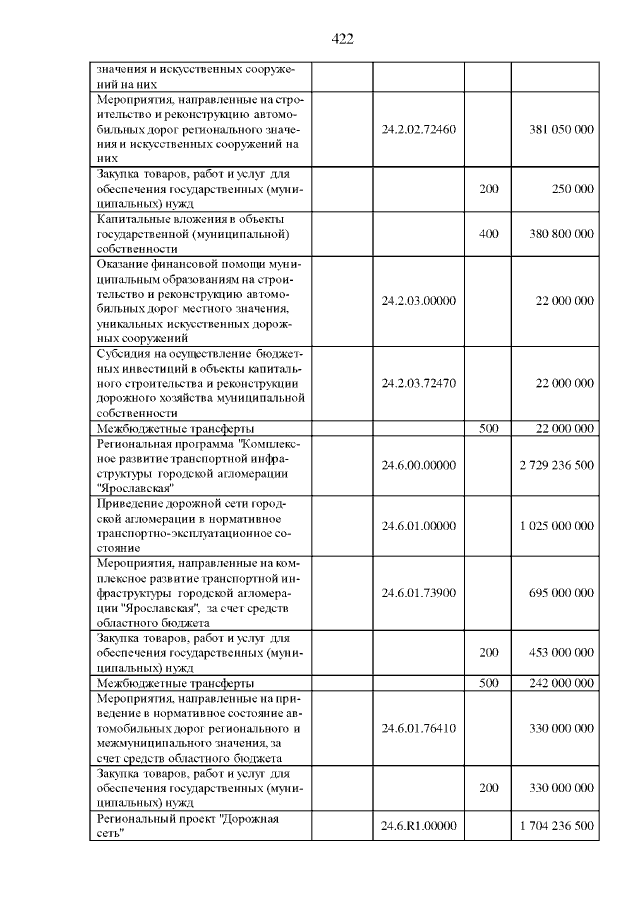 422

| | | | |
|---|---|---|---|
| значения и искусственных сооружений на них | | | |
| Мероприятия, направленные на строительство и реконструкцию автомобильных дорог регионального значения и искусственных сооружений на них | 24.2.02.72460 | | 381 050 000 |
| Закупка товаров, работ и услуг для обеспечения государственных (муниципальных) нужд | | 200 | 250 000 |
| Капитальные вложения в объекты государственной (муниципальной) собственности | | 400 | 380 800 000 |
| Оказание финансовой помощи муниципальным образованиям на строительство и реконструкцию автомобильных дорог местного значения, уникальных искусственных дорожных сооружений | 24.2.03.00000 | | 22 000 000 |
| Субсидия на осуществление бюджетных инвестиций в объекты капитального строительства и реконструкции дорожного хозяйства муниципальной собственности | 24.2.03.72470 | | 22 000 000 |
| Межбюджетные трансферты | | 500 | 22 000 000 |
| Региональная программа "Комплексное развитие транспортной инфраструктуры городской агломерации "Ярославская" | 24.6.00.00000 | | 2 729 236 500 |
| Приведение дорожной сети городской агломерации в нормативное транспортно-эксплуатационное состояние | 24.6.01.00000 | | 1 025 000 000 |
| Мероприятия, направленные на комплексное развитие транспортной инфраструктуры городской агломерации "Ярославская", за счет средств областного бюджета | 24.6.01.73900 | | 695 000 000 |
| Закупка товаров, работ и услуг для обеспечения государственных (муниципальных) нужд | | 200 | 453 000 000 |
| Межбюджетные трансферты | | 500 | 242 000 000 |
| Мероприятия, направленные на приведение в нормативное состояние автомобильных дорог регионального и межмуниципального значения, за счет средств областного бюджета | 24.6.01.76410 | | 330 000 000 |
| Закупка товаров, работ и услуг для обеспечения государственных (муниципальных) нужд | | 200 | 330 000 000 |
| Региональный проект "Дорожная сеть" | 24.6.R1.00000 | | 1 704 236 500 |